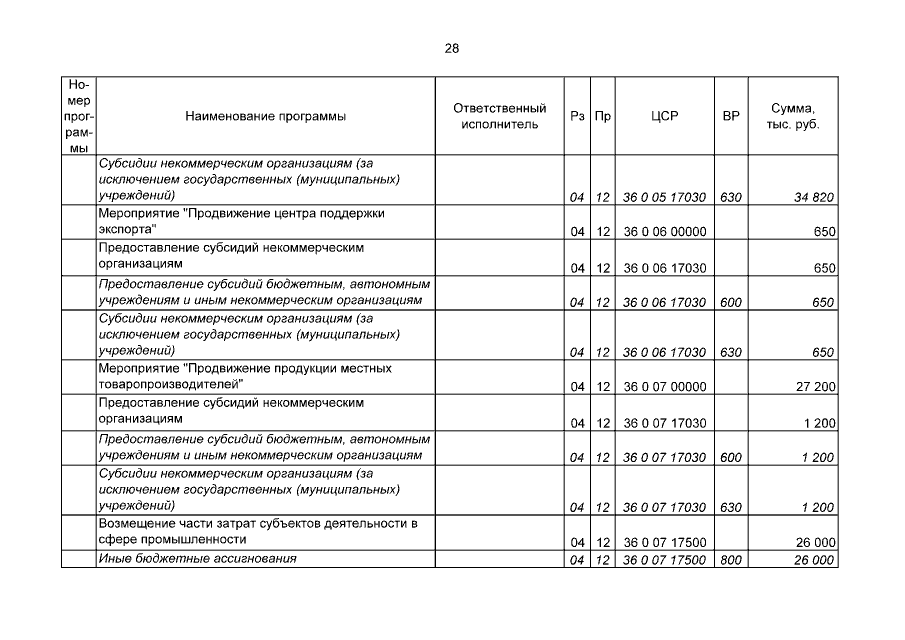 28

| Номер программы | Наименование программы | Ответственный исполнитель | Рз | Пр | ЦСР | ВР | Сумма, тыс. руб. |
|---|---|---|---|---|---|---|---|
| | Субсидии некоммерческим организациям (за исключением государственных (муниципальных) учреждений) | | 04 | 12 | 36 0 05 17030 | 630 | 34 820 |
| | Мероприятие "Продвижение центра поддержки экспорта" | | 04 | 12 | 36 0 06 00000 | | 650 |
| | Предоставление субсидий некоммерческим организациям | | 04 | 12 | 36 0 06 17030 | | 650 |
| | Предоставление субсидий бюджетным, автономным учреждениям и иным некоммерческим организациям | | 04 | 12 | 36 0 06 17030 | 600 | 650 |
| | Субсидии некоммерческим организациям (за исключением государственных (муниципальных) учреждений) | | 04 | 12 | 36 0 06 17030 | 630 | 650 |
| | Мероприятие "Продвижение продукции местных товаропроизводителей" | | 04 | 12 | 36 0 07 00000 | | 27 200 |
| | Предоставление субсидий некоммерческим организациям | | 04 | 12 | 36 0 07 17030 | | 1 200 |
| | Предоставление субсидий бюджетным, автономным учреждениям и иным некоммерческим организациям | | 04 | 12 | 36 0 07 17030 | 600 | 1 200 |
| | Субсидии некоммерческим организациям (за исключением государственных (муниципальных) учреждений) | | 04 | 12 | 36 0 07 17030 | 630 | 1 200 |
| | Возмещение части затрат субъектов деятельности в сфере промышленности | | 04 | 12 | 36 0 07 17500 | | 26 000 |
| | Иные бюджетные ассигнования | | 04 | 12 | 36 0 07 17500 | 800 | 26 000 |